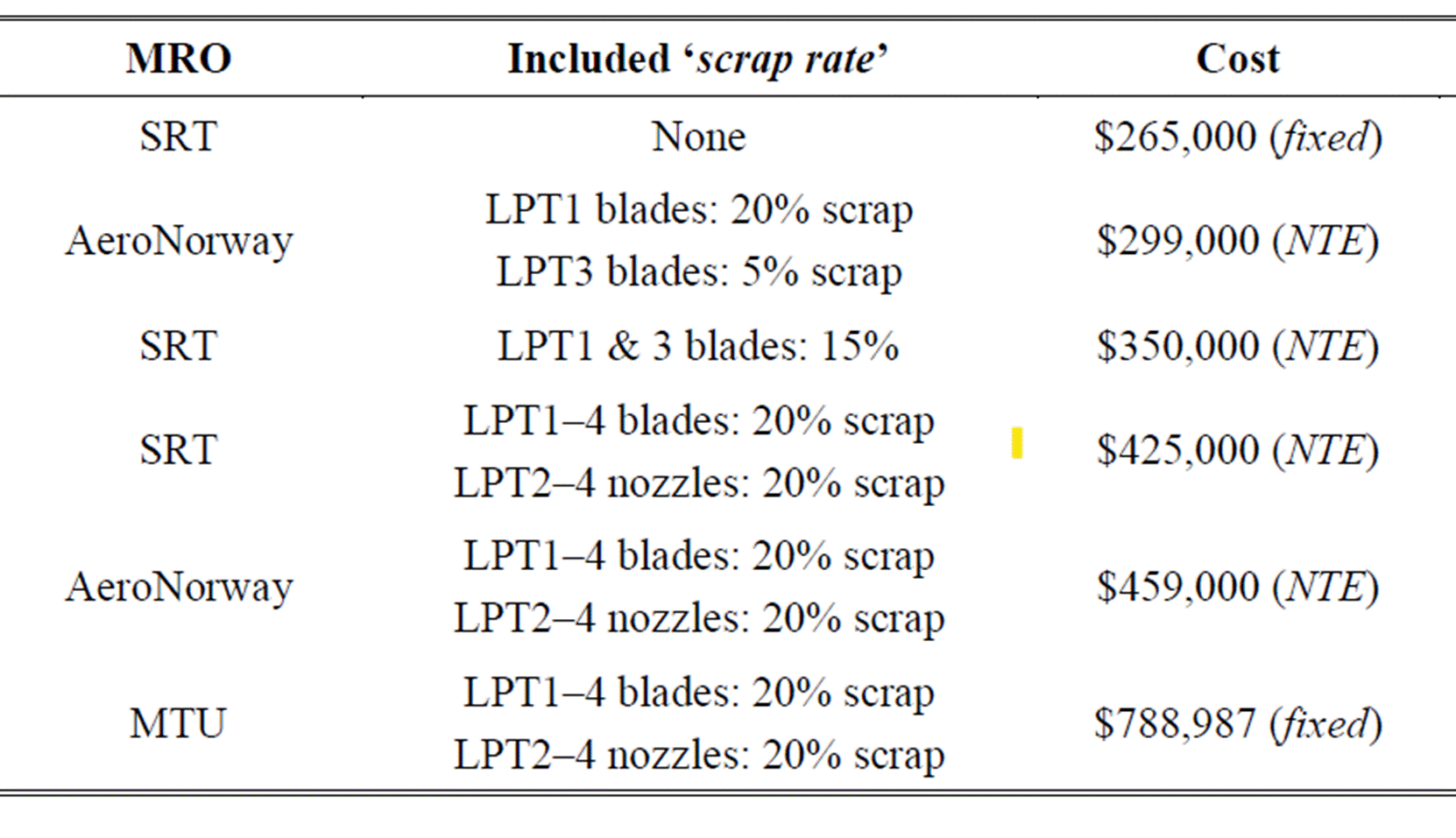 | MRO | Included ‘scrap rate’ | Cost |
|---|---|---|
| SRT | None | \$265,000 (fixed) |
| AeroNorway | LPT1 blades: 20% scrap LPT3 blades: 5% scrap | \$299,000 (NTE) |
| SRT | LPT1 & 3 blades: 15% | \$350,000 (NTE) |
| SRT | LPT1–4 blades: 20% scrap LPT2–4 nozzles: 20% scrap | \$425,000 (NTE) |
| AeroNorway | LPT1–4 blades: 20% scrap LPT2–4 nozzles: 20% scrap | \$459,000 (NTE) |
| MTU | LPT1–4 blades: 20% scrap LPT2–4 nozzles: 20% scrap | \$788,987 (fixed) |